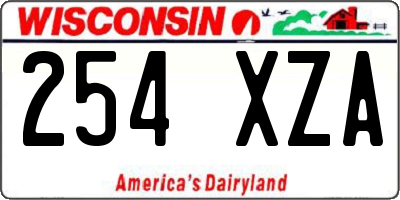 WISCONSIN

254 XZA

America's Dairyland